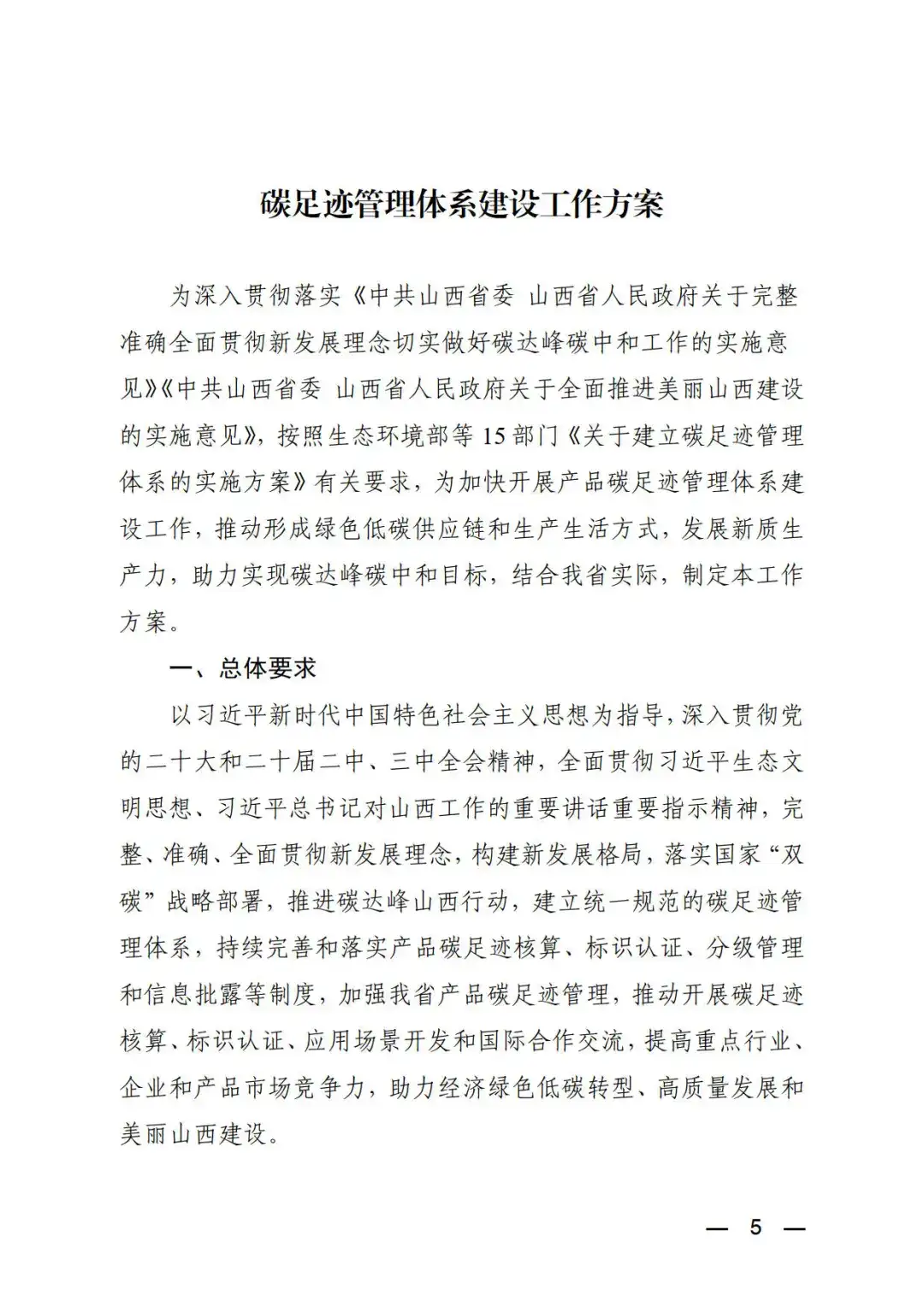 碳足迹管理体系建设工作方案

为深入贯彻落实《中共山西省委 山西省人民政府关于完整准确全面贯彻新发展理念切实做好碳达峰碳中和工作的实施意见》《中共山西省委 山西省人民政府关于全面推进美丽山西建设的实施意见》，按照生态环境部等15部门《关于建立碳足迹管理体系的实施方案》有关要求，为加快开展产品碳足迹管理体系建设工作，推动形成绿色低碳供应链和生产生活方式，发展新质生产力，助力实现碳达峰碳中和目标，结合我省实际，制定本工作方案。

一、总体要求

以习近平新时代中国特色社会主义思想为指导，深入贯彻党的二十大和二十届二中、三中全会精神，全面贯彻习近平生态文明思想、习近平总书记对山西工作的重要讲话重要指示精神，完整、准确、全面贯彻新发展理念，构建新发展格局，落实国家“双碳”战略部署，推进碳达峰山西行动，建立统一规范的碳足迹管理体系，持续完善和落实产品碳足迹核算、标识认证、分级管理和信息批露等制度，加强我省产品碳足迹管理，推动开展碳足迹核算、标识认证、应用场景开发和国际合作交流，提高重点行业、企业和产品市场竞争力，助力经济绿色低碳转型、高质量发展和美丽山西建设。

— 5 —